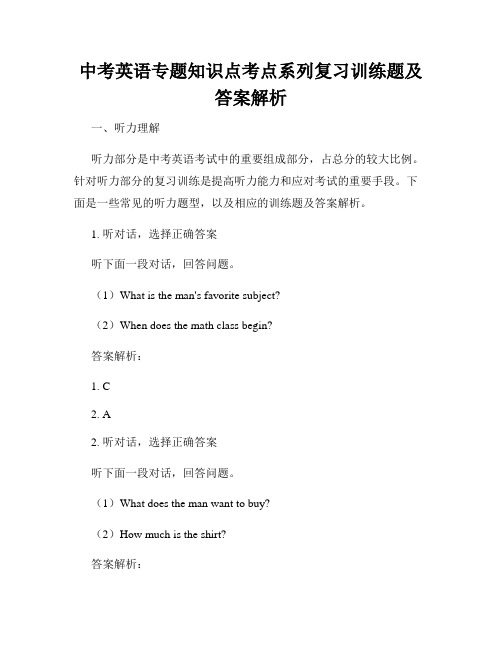 中考英语专题知识点考点系列复习训练题及答案解析

一、听力理解

听力部分是中考英语考试中的重要组成部分，占总分的较大比例。针对听力部分的复习训练是提高听力能力和应对考试的重要手段。下面是一些常见的听力题型，以及相应的训练题及答案解析。

1. 听对话，选择正确答案

听下面一段对话，回答问题。

（1）What is the man's favorite subject?

（2）When does the math class begin?

答案解析：

1. C

2. A

2. 听对话，选择正确答案

听下面一段对话，回答问题。

（1）What does the man want to buy?

（2）How much is the shirt?

答案解析：